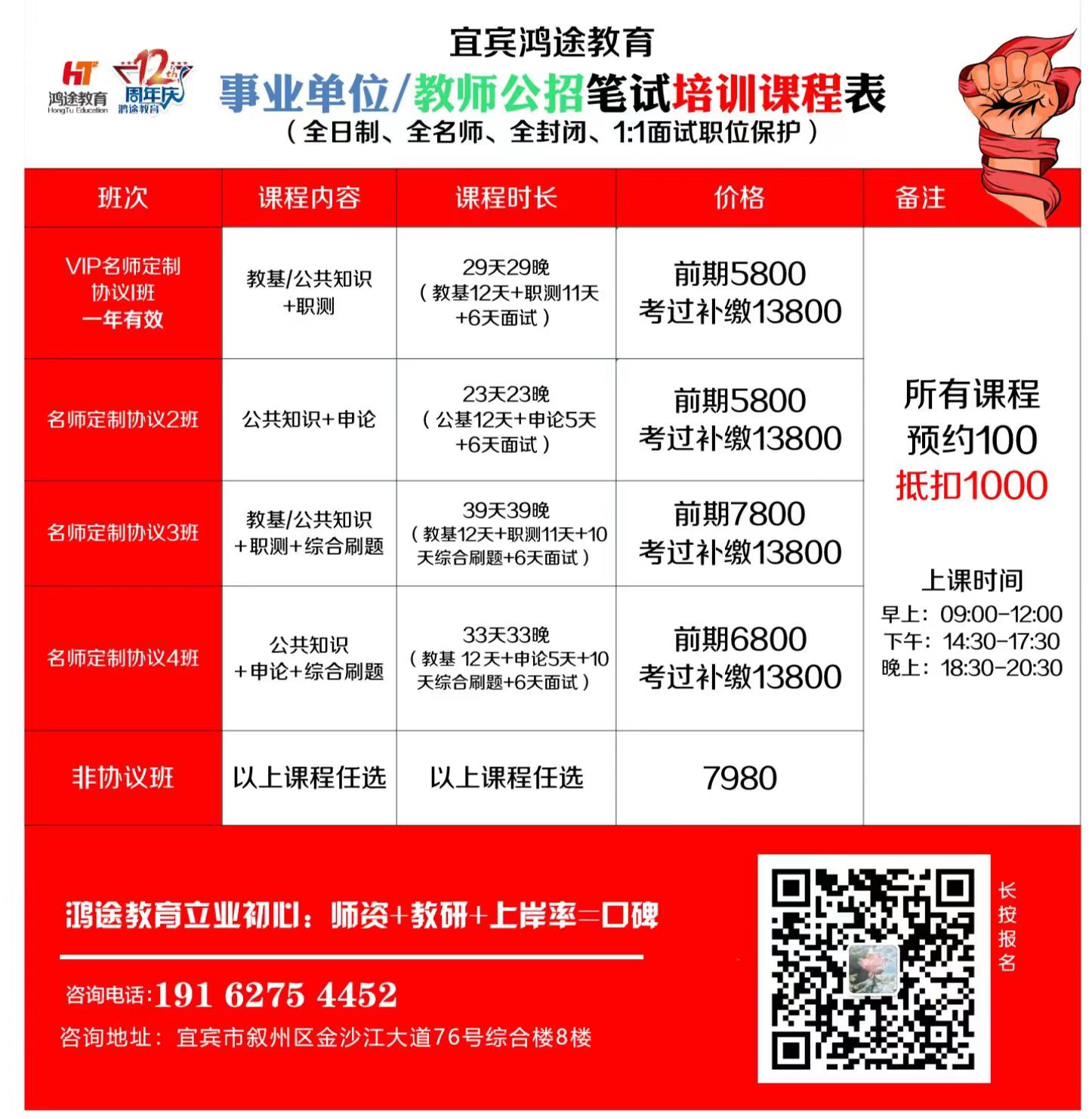 HT 鸿途教育 HongTu Education 12 周年庆 鸿途教育

宜宾鸿途教育

事业单位/教师公招笔试培训课程表

（全日制、全名师、全封闭、1:1面试职位保护）

| 班次 | 课程内容 | 课程时长 | 价格 | 备注 |
|---|---|---|---|---|
| VIP名师定制协议1班 一年有效 | 教基/公共知识+职测 | 29天29晚（教基12天+职测11天+6天面试） | 前期5800 考过补缴13800 | 所有课程 预约100 抵扣1000 上课时间 早上：09:00-12:00 下午：14:30-17:30 晚上：18:30-20:30 |
| 名师定制协议2班 | 公共知识+申论 | 23天23晚（公基12天+申论5天+6天面试） | 前期5800 考过补缴13800 | |
| 名师定制协议3班 | 教基/公共知识+职测+综合刷题 | 39天39晚（教基12天+职测11天+10天综合刷题+6天面试） | 前期7800 考过补缴13800 | |
| 名师定制协议4班 | 公共知识+申论+综合刷题 | 33天33晚（教基 12天+申论5天+10天综合刷题+6天面试） | 前期6800 考过补缴13800 | |
| 非协议班 | 以上课程任选 | 以上课程任选 | 7980 | |

鸿途教育立业初心：师资+教研+上岸率=口碑

咨询电话:191 6275 4452

咨询地址：宜宾市叙州区金沙江大道76号综合楼8楼

长按报名